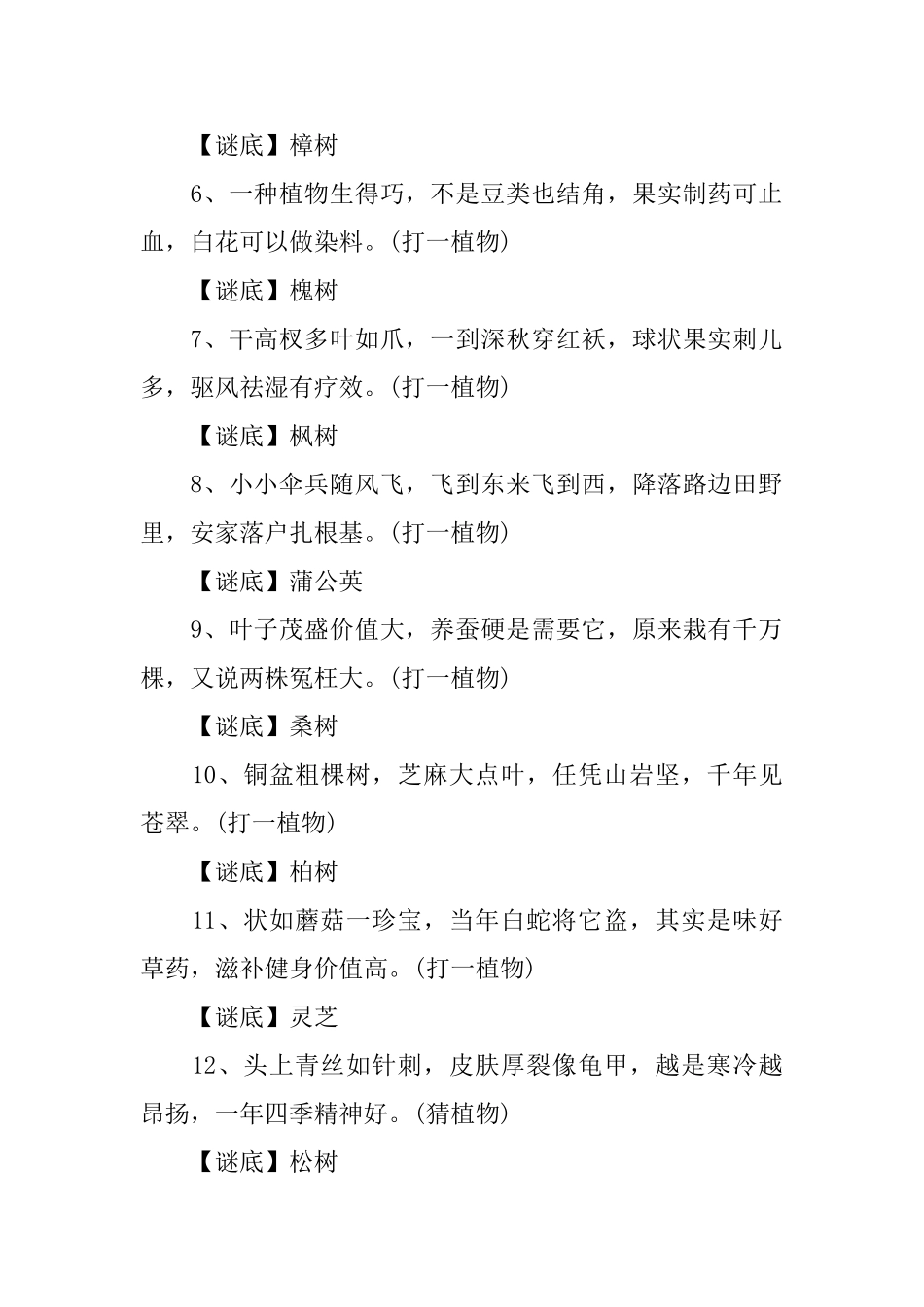 【谜底】樟树

6、一种植物生得巧，不是豆类也结角，果实制药可止血，白花可以做染料。(打一植物)

【谜底】槐树

7、干高杈多叶如爪，一到深秋穿红袄，球状果实刺儿多，驱风祛湿有疗效。(打一植物)

【谜底】枫树

8、小小伞兵随风飞，飞到东来飞到西，降落路边田野里，安家落户扎根基。(打一植物)

【谜底】蒲公英

9、叶子茂盛价值大，养蚕硬是需要它，原来栽有千万棵，又说两株冤枉大。(打一植物)

【谜底】桑树

10、铜盆粗棵树，芝麻大点叶，任凭山岩坚，千年见苍翠。(打一植物)

【谜底】柏树

11、状如蘑菇一珍宝，当年白蛇将它盗，其实是味好草药，滋补健身价值高。(打一植物)

【谜底】灵芝

12、头上青丝如针刺，皮肤厚裂像龟甲，越是寒冷越昂扬，一年四季精神好。(猜植物)

【谜底】松树